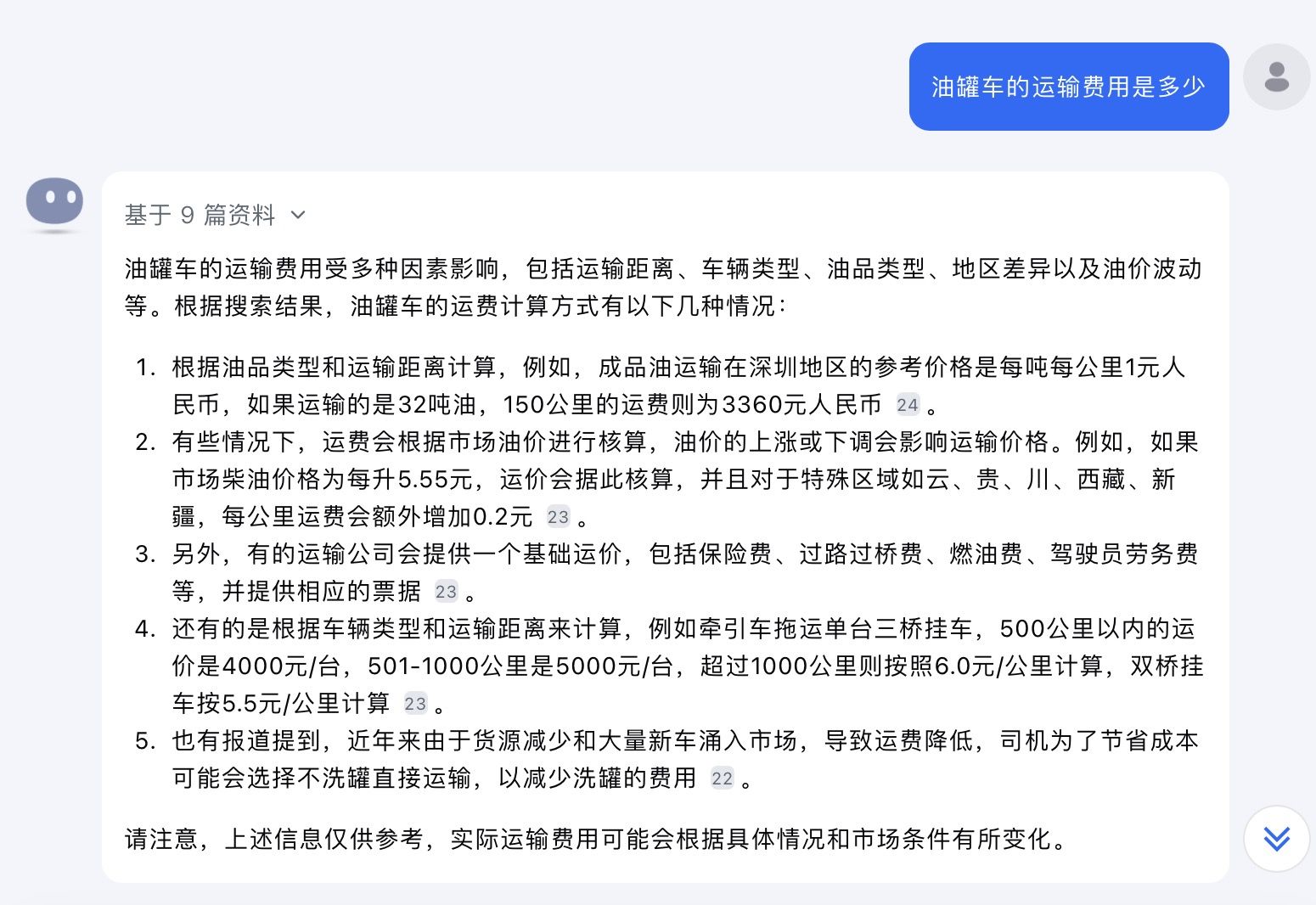 油罐车的运输费用是多少

基于 9 篇资料

油罐车的运输费用受多种因素影响，包括运输距离、车辆类型、油品类型、地区差异以及油价波动等。根据搜索结果，油罐车的运费计算方式有以下几种情况：

1. 根据油品类型和运输距离计算，例如，成品油运输在深圳地区的参考价格是每吨每公里1元人民币，如果运输的是32吨油，150公里的运费则为3360元人民币 24 。
2. 有些情况下，运费会根据市场油价进行核算，油价的上涨或下调会影响运输价格。例如，如果市场柴油价格为每升5.55元，运价会据此核算，并且对于特殊区域如云、贵、川、西藏、新疆，每公里运费会额外增加0.2元 23 。
3. 另外，有的运输公司会提供一个基础运价，包括保险费、过路过桥费、燃油费、驾驶员劳务费等，并提供相应的票据 23 。
4. 还有的是根据车辆类型和运输距离来计算，例如牵引车拖运单台三桥挂车，500公里以内的运价是4000元/台，501-1000公里是5000元/台，超过1000公里则按照6.0元/公里计算，双桥挂车按5.5元/公里计算 23 。
5. 也有报道提到，近年来由于货源减少和大量新车涌入市场，导致运费降低，司机为了节省成本可能会选择不洗罐直接运输，以减少洗罐的费用 22 。

请注意，上述信息仅供参考，实际运输费用可能会根据具体情况和市场条件有所变化。